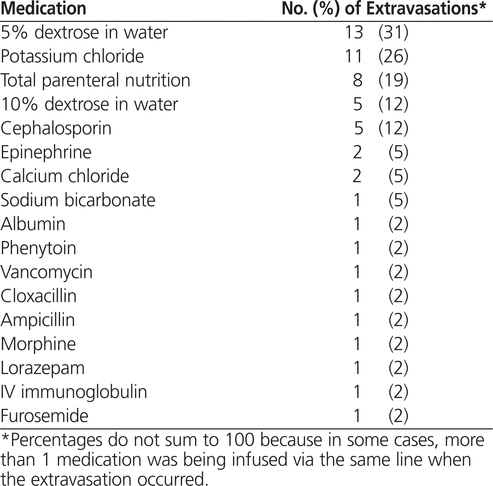 | Medication | No. (%) of Extravasations* |
|---|---|
| 5% dextrose in water | 13 (31) |
| Potassium chloride | 11 (26) |
| Total parenteral nutrition | 8 (19) |
| 10% dextrose in water | 5 (12) |
| Cephalosporin | 5 (12) |
| Epinephrine | 2 (5) |
| Calcium chloride | 2 (5) |
| Sodium bicarbonate | 1 (5) |
| Albumin | 1 (2) |
| Phenytoin | 1 (2) |
| Vancomycin | 1 (2) |
| Cloxacillin | 1 (2) |
| Ampicillin | 1 (2) |
| Morphine | 1 (2) |
| Lorazepam | 1 (2) |
| IV immunoglobulin | 1 (2) |
| Furosemide | 1 (2) |

*Percentages do not sum to 100 because in some cases, more than 1 medication was being infused via the same line when the extravasation occurred.